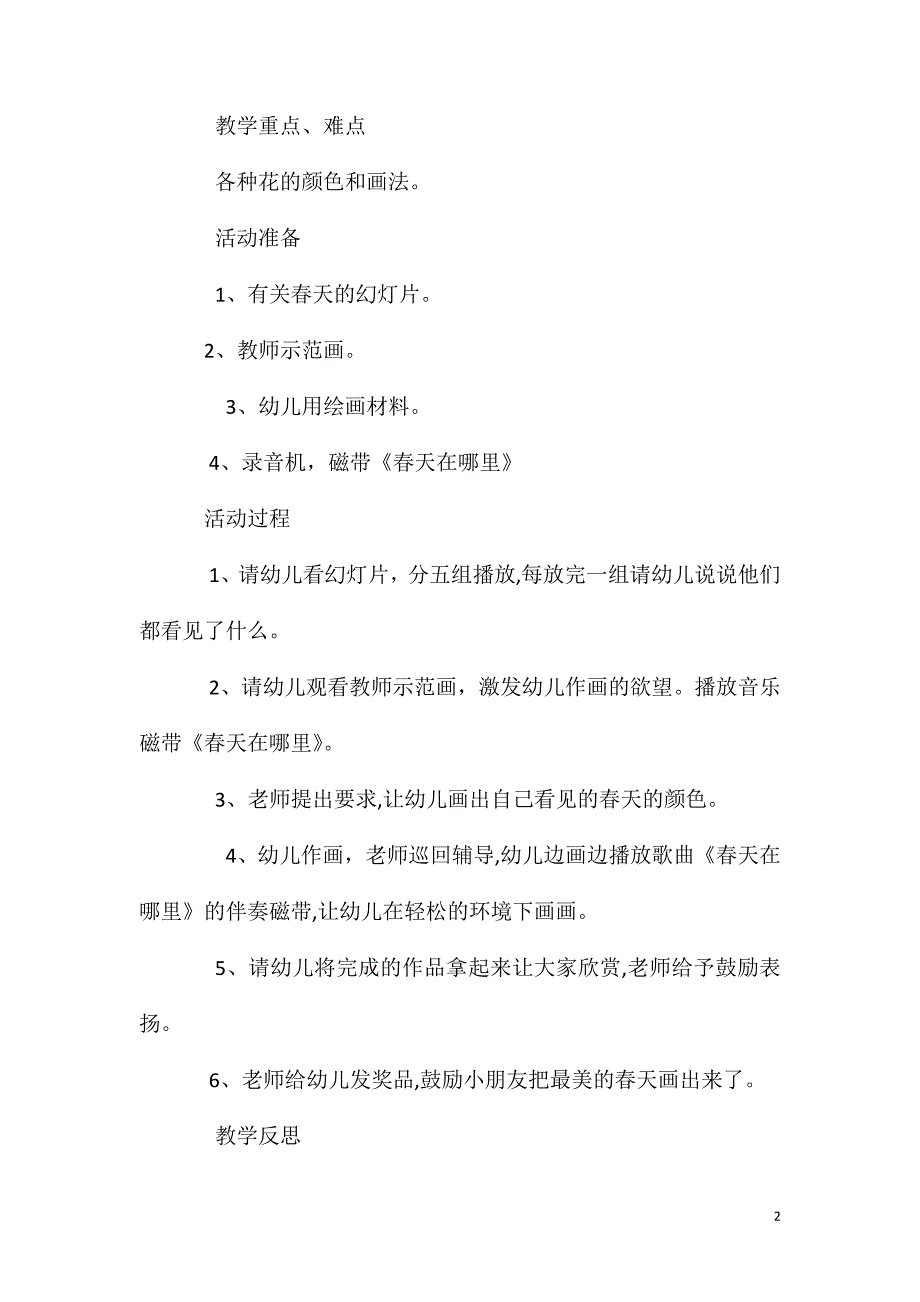 教学重点、难点

各种花的颜色和画法。

活动准备

1、有关春天的幻灯片。

2、教师示范画。

3、幼儿用绘画材料。

4、录音机，磁带《春天在哪里》

活动过程

1、请幼儿看幻灯片，分五组播放,每放完一组请幼儿说说他们都看见了什么。

2、请幼儿观看教师示范画，激发幼儿作画的欲望。播放音乐磁带《春天在哪里》。

3、老师提出要求,让幼儿画出自己看见的春天的颜色。

4、幼儿作画，老师巡回辅导,幼儿边画边播放歌曲《春天在哪里》的伴奏磁带,让幼儿在轻松的环境下画画。

5、请幼儿将完成的作品拿起来让大家欣赏,老师给予鼓励表扬。

6、老师给幼儿发奖品,鼓励小朋友把最美的春天画出来了。

教学反思

2